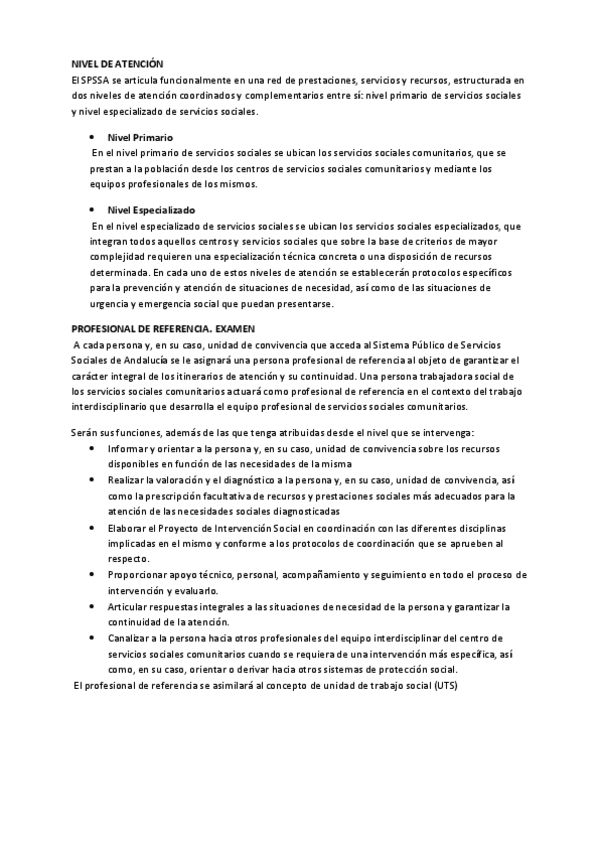 NIVEL DE ATENCIÓN
El SPSSA se articula funcionalmente en una red de prestaciones, servicios y recursos, estructurada en dos niveles de atención coordinados y complementarios entre sí: nivel primario de servicios sociales y nivel especializado de servicios sociales.

• Nivel Primario
En el nivel primario de servicios sociales se ubican los servicios sociales comunitarios, que se prestan a la población desde los centros de servicios sociales comunitarios y mediante los equipos profesionales de los mismos.

• Nivel Especializado
En el nivel especializado de servicios sociales se ubican los servicios sociales especializados, que integran todos aquellos centros y servicios sociales que sobre la base de criterios de mayor complejidad requieren una especialización técnica concreta o una disposición de recursos determinada. En cada uno de estos niveles de atención se establecerán protocolos específicos para la prevención y atención de situaciones de necesidad, así como de las situaciones de urgencia y emergencia social que puedan presentarse.

PROFESIONAL DE REFERENCIA. EXAMEN
A cada persona y, en su caso, unidad de convivencia que acceda al Sistema Público de Servicios Sociales de Andalucía se le asignará una persona profesional de referencia al objeto de garantizar el carácter integral de los itinerarios de atención y su continuidad. Una persona trabajadora social de los servicios sociales comunitarios actuará como profesional de referencia en el contexto del trabajo interdisciplinario que desarrolla el equipo profesional de servicios sociales comunitarios.

Serán sus funciones, además de las que tenga atribuidas desde el nivel que se intervenga:
• Informar y orientar a la persona y, en su caso, unidad de convivencia sobre los recursos disponibles en función de las necesidades de la misma
• Realizar la valoración y el diagnóstico a la persona y, en su caso, unidad de convivencia, así como la prescripción facultativa de recursos y prestaciones sociales más adecuados para la atención de las necesidades sociales diagnosticadas
• Elaborar el Proyecto de Intervención Social en coordinación con las diferentes disciplinas implicadas en el mismo y conforme a los protocolos de coordinación que se aprueben al respecto.
• Proporcionar apoyo técnico, personal, acompañamiento y seguimiento en todo el proceso de intervención y evaluarlo.
• Articular respuestas integrales a las situaciones de necesidad de la persona y garantizar la continuidad de la atención.
• Canalizar a la persona hacia otros profesionales del equipo interdisciplinar del centro de servicios sociales comunitarios cuando se requiera de una intervención más específica, así como, en su caso, orientar o derivar hacia otros sistemas de protección social.
El profesional de referencia se asimilará al concepto de unidad de trabajo social (UTS)